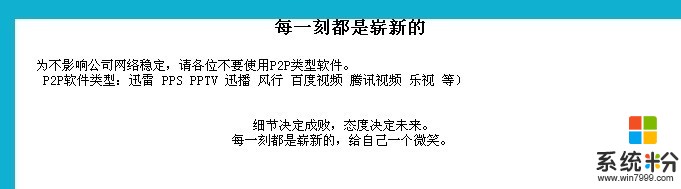 每一刻都是崭新的

为不影响公司网络稳定，请各位不要使用P2P类型软件。
P2P软件类型：迅雷 PPS PPTV 迅播 风行 百度视频 腾讯视频 乐视 等）

细节决定成败，态度决定未来。
每一刻都是崭新的，给自己一个微笑。

系统粉
www.win7999.com